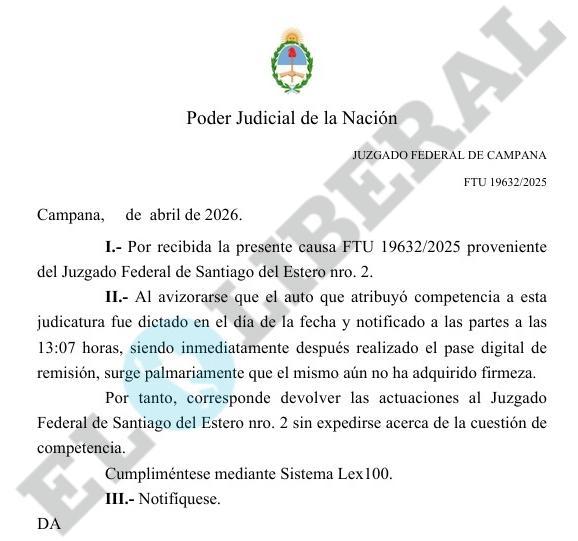 Poder Judicial de la Nación

JUZGADO FEDERAL DE CAMPANA

FTU 19632/2025

Campana, de abril de 2026.

I.- Por recibida la presente causa FTU 19632/2025 proveniente del Juzgado Federal de Santiago del Estero nro. 2.

II.- Al avizorarse que el auto que atribuyó competencia a esta judicatura fue dictado en el día de la fecha y notificado a las partes a las 13:07 horas, siendo inmediatamente después realizado el pase digital de remisión, surge palmariamente que el mismo aún no ha adquirido firmeza.

Por tanto, corresponde devolver las actuaciones al Juzgado Federal de Santiago del Estero nro. 2 sin expedirse acerca de la cuestión de competencia.

Cumpliméntese mediante Sistema Lex100.

III.- Notifíquese.

DA

EL LIBERAL